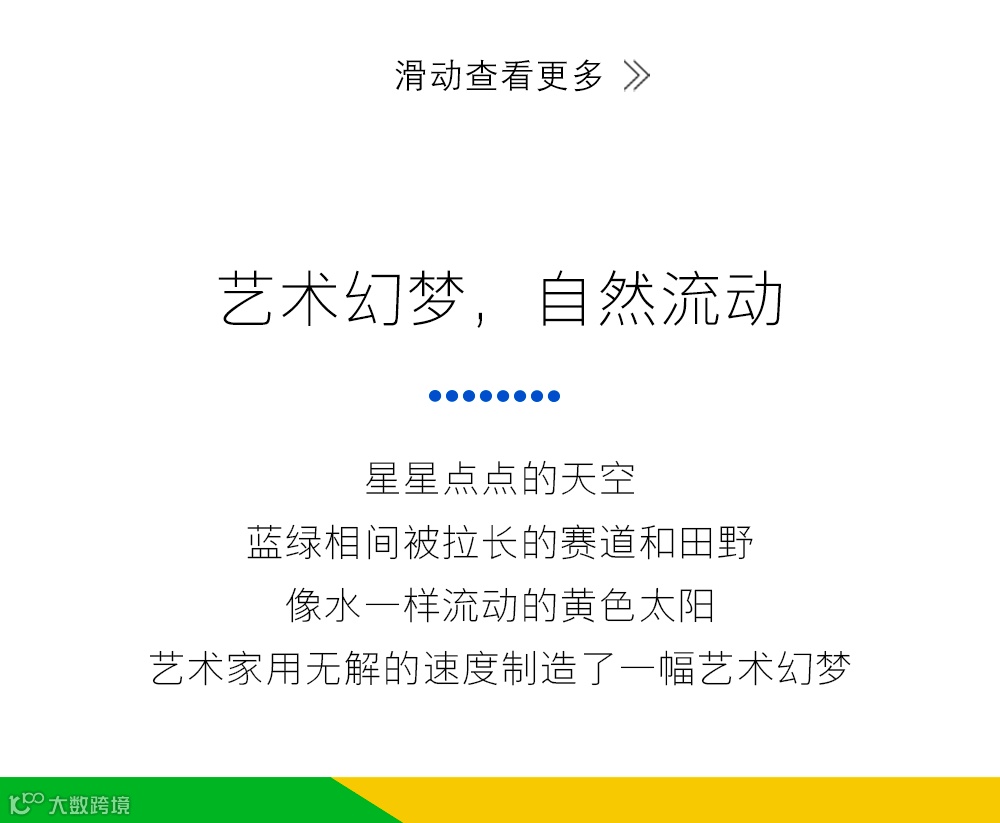 滑动查看更多 ≫

艺术幻梦，自然流动

星星点点的天空
蓝绿相间被拉长的赛道和田野
像水一样流动的黄色太阳
艺术家用无解的速度制造了一幅艺术幻梦

大数跨境